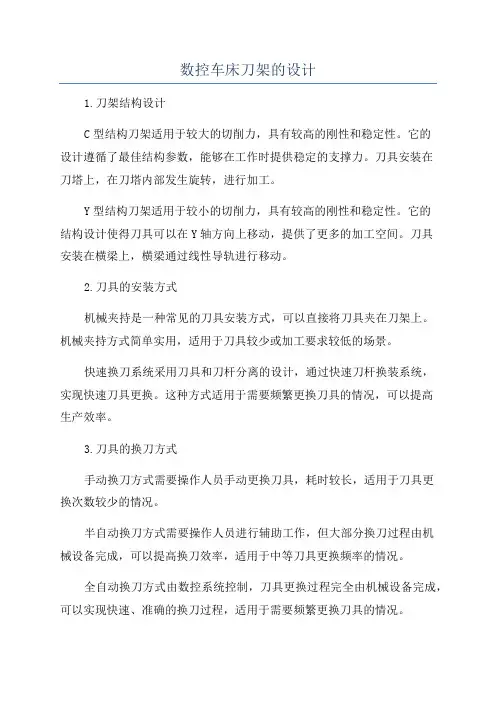 数控车床刀架的设计

1.刀架结构设计

C型结构刀架适用于较大的切削力，具有较高的刚性和稳定性。它的设计遵循了最佳结构参数，能够在工作时提供稳定的支撑力。刀具安装在刀塔上，在刀塔内部发生旋转，进行加工。

Y型结构刀架适用于较小的切削力，具有较高的刚性和稳定性。它的结构设计使得刀具可以在Y轴方向上移动，提供了更多的加工空间。刀具安装在横梁上，横梁通过线性导轨进行移动。

2.刀具的安装方式

机械夹持是一种常见的刀具安装方式，可以直接将刀具夹在刀架上。机械夹持方式简单实用，适用于刀具较少或加工要求较低的场景。

快速换刀系统采用刀具和刀杆分离的设计，通过快速刀杆换装系统，实现快速刀具更换。这种方式适用于需要频繁更换刀具的情况，可以提高生产效率。

3.刀具的换刀方式

手动换刀方式需要操作人员手动更换刀具，耗时较长，适用于刀具更换次数较少的情况。

半自动换刀方式需要操作人员进行辅助工作，但大部分换刀过程由机械设备完成，可以提高换刀效率，适用于中等刀具更换频率的情况。

全自动换刀方式由数控系统控制，刀具更换过程完全由机械设备完成，可以实现快速、准确的换刀过程，适用于需要频繁更换刀具的情况。